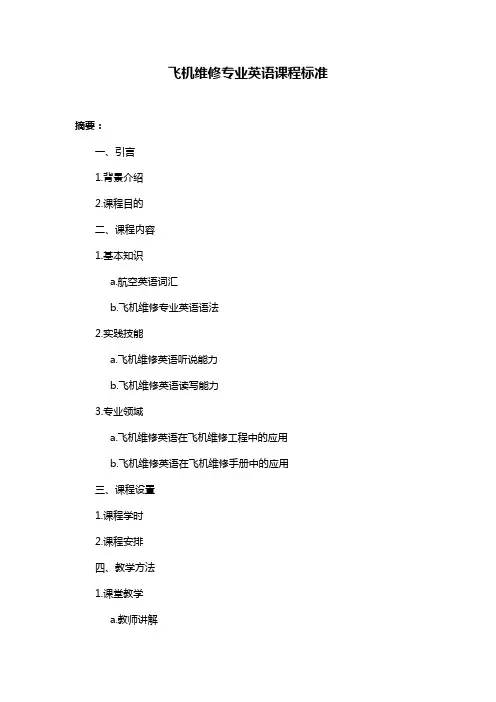 飞机维修专业英语课程标准

摘要：

一、引言

1.背景介绍

2.课程目的

二、课程内容

1.基本知识

a.航空英语词汇

b.飞机维修专业英语语法

2.实践技能

a.飞机维修英语听说能力

b.飞机维修英语读写能力

3.专业领域

a.飞机维修英语在飞机维修工程中的应用

b.飞机维修英语在飞机维修手册中的应用

三、课程设置

1.课程学时

2.课程安排

四、教学方法

1.课堂教学

a.教师讲解